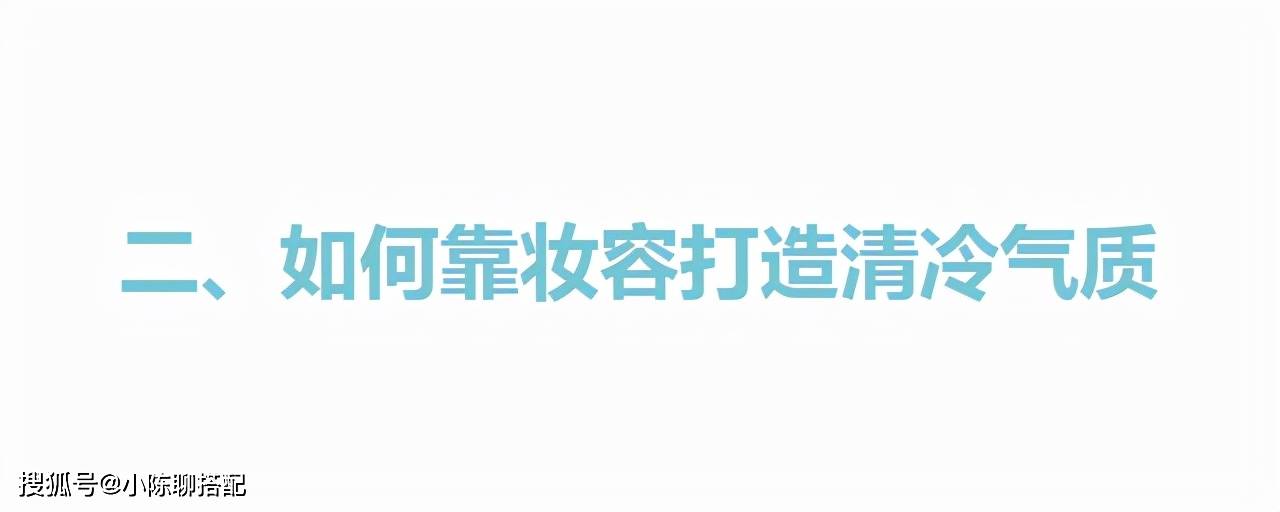 二、如何靠妆容打造清冷气质

搜狐号@小陈聊搭配